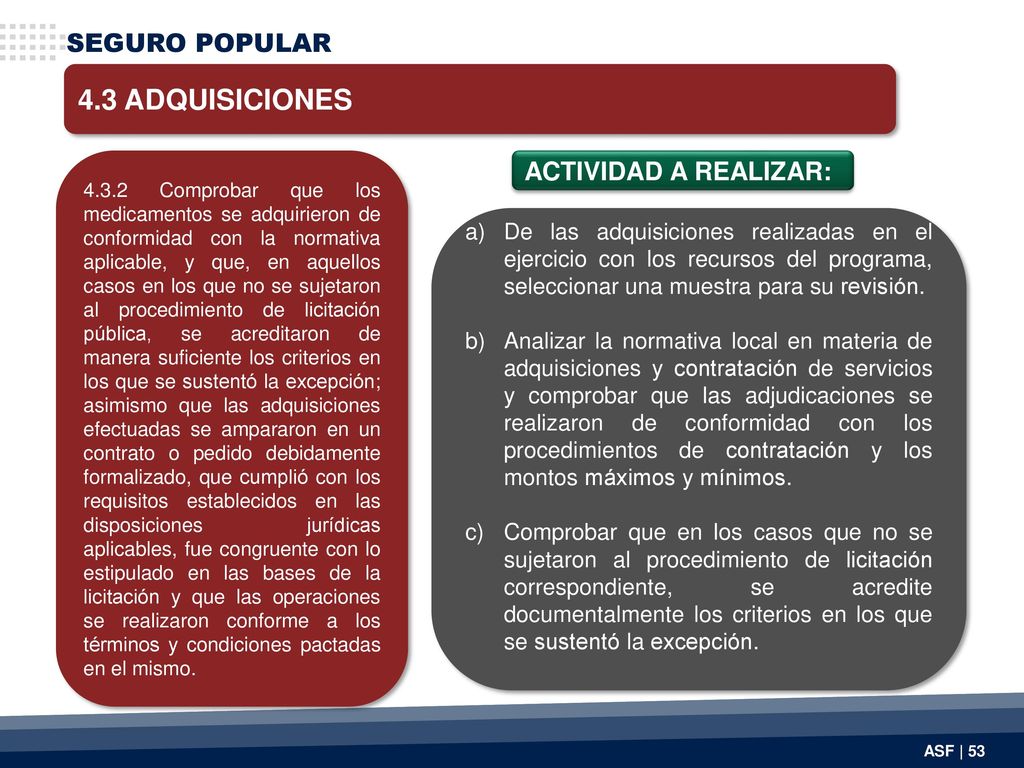 SEGURO POPULAR

4.3 ADQUISICIONES

4.3.2 Comprobar que los medicamentos se adquirieron de conformidad con la normativa aplicable, y que, en aquellos casos en los que no se sujetaron al procedimiento de licitación pública, se acreditaron de manera suficiente los criterios en los que se sustentó la excepción; asimismo que las adquisiciones efectuadas se ampararon en un contrato o pedido debidamente formalizado, que cumplió con los requisitos establecidos en las disposiciones jurídicas aplicables, fue congruente con lo estipulado en las bases de la licitación y que las operaciones se realizaron conforme a los términos y condiciones pactadas en el mismo.

ACTIVIDAD A REALIZAR:

a) De las adquisiciones realizadas en el ejercicio con los recursos del programa, seleccionar una muestra para su revisión.

b) Analizar la normativa local en materia de adquisiciones y contratación de servicios y comprobar que las adjudicaciones se realizaron de conformidad con los procedimientos de contratación y los montos máximos y mínimos.

c) Comprobar que en los casos que no se sujetaron al procedimiento de licitación correspondiente, se acredite documentalmente los criterios en los que se sustentó la excepción.

ASF | 53